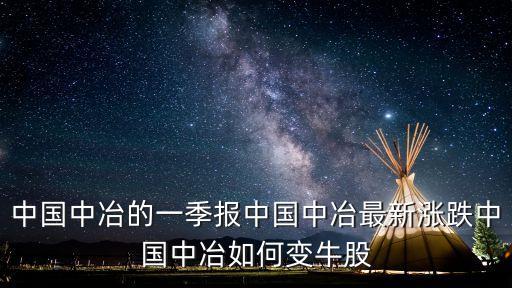 中国中冶的一季报中国中冶最新涨跌中国中冶如何变牛股